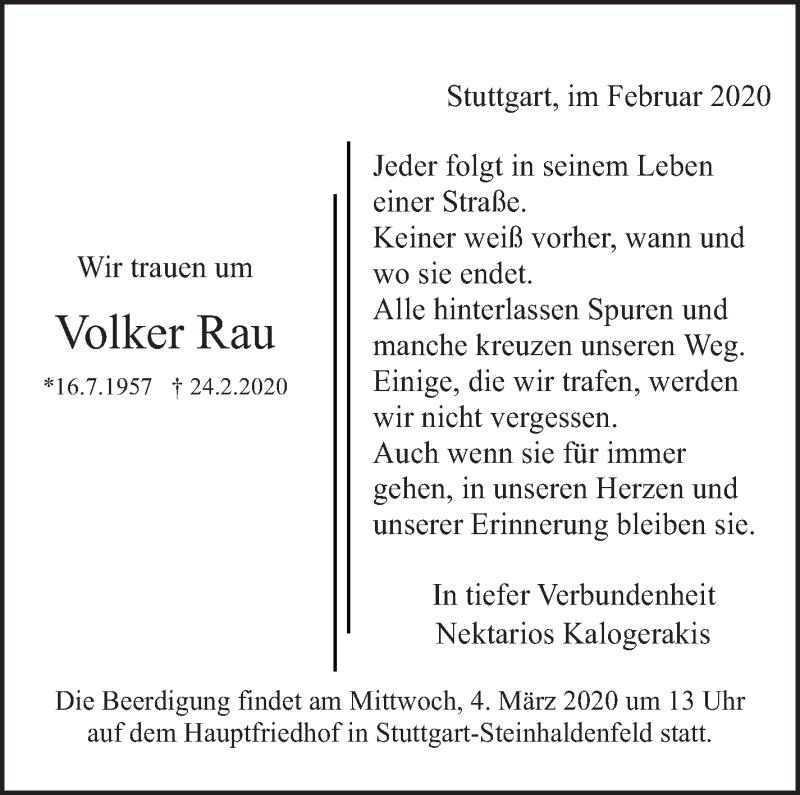 Stuttgart, im Februar 2020

Wir trauen um

Volker Rau

*16.7.1957 † 24.2.2020

Jeder folgt in seinem Leben einer Straße.
Keiner weiß vorher, wann und wo sie endet.
Alle hinterlassen Spuren und manche kreuzen unseren Weg.
Einige, die wir trafen, werden wir nicht vergessen.
Auch wenn sie für immer gehen, in unseren Herzen und unserer Erinnerung bleiben sie.

In tiefer Verbundenheit
Nektarios Kalogerakis

Die Beerdigung findet am Mittwoch, 4. März 2020 um 13 Uhr auf dem Hauptfriedhof in Stuttgart-Steinhaldenfeld statt.